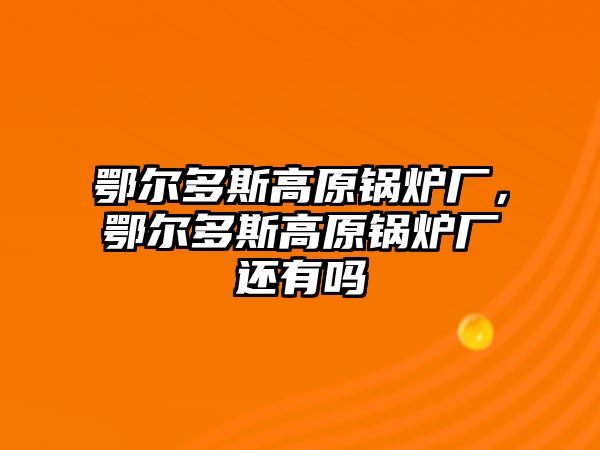 鄂尔多斯高原锅炉厂，鄂尔多斯高原锅炉厂还有吗